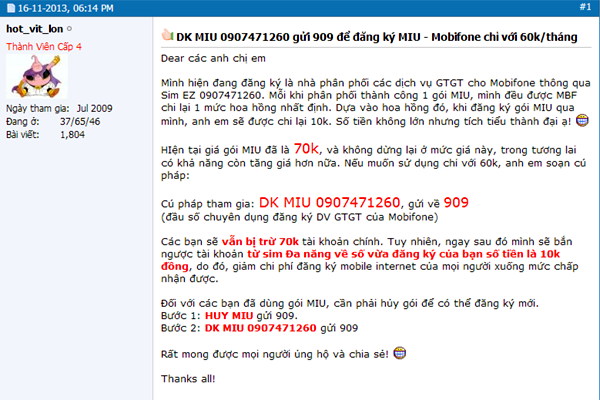 16-11-2013, 06:14 PM

#1

hot_vit_lon

Thành Viên Cấp 4

Ngày tham gia: Jul 2009
Đang ở: 37/65/46
Bài viết: 1,804

DK MIU 0907471260 gửi 909 để đăng ký MIU - Mobifone chỉ với 60k/tháng

Dear các anh chị em

Mình hiện đang đăng ký là nhà phân phối các dịch vụ GTGT cho Mobifone thông qua Sim EZ 0907471260. Mỗi khi phân phối thành công 1 gói MIU, mình đều được MBF chi lại 1 mức hoa hồng nhất định. Dựa vào hoa hồng đó, khi đăng ký gói MIU qua mình, anh em sẽ được chi lại 10k. Số tiền không lớn nhưng tích tiểu thành đại ạ!

HIện tại giá gói MIU đã là 70k, và không dừng lại ở mức giá này, trong tương lai có khả năng còn tăng giá hơn nữa. Nếu muốn sử dụng chỉ với 60k, anh em soạn cú pháp:

Cú pháp tham gia: DK MIU 0907471260, gửi về 909
(đầu số chuyên dụng đăng ký DV GTGT của Mobifone)

Các bạn sẽ vẫn bị trừ 70k tài khoản chính. Tuy nhiên, ngay sau đó mình sẽ bắn ngược tài khoản từ sim Đa năng về số vừa đăng ký của bạn số tiền là 10k đồng, do đó, giảm chi phí đăng ký mobile internet của mọi người xuống mức chấp nhận được.

Đối với các bạn đã dùng gói MIU, cần phải hủy gói để có thể đăng ký mới.
Bước 1: HUY MIU gửi 909.
Bước 2: DK MIU 0907471260 gửi 909

Rất mong được mọi người ủng hộ và chia sẻ!

Thanks all!